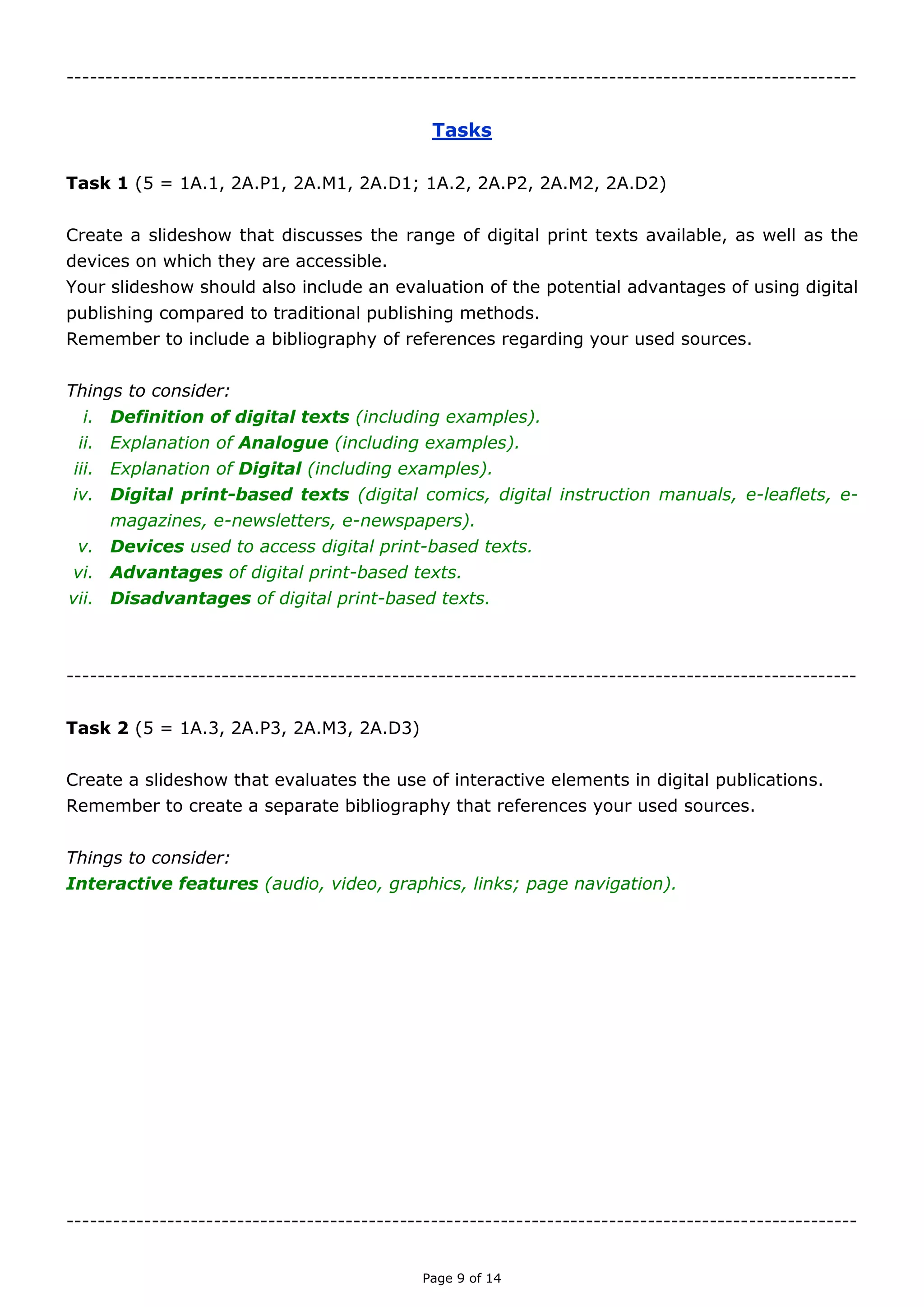 ----------------------------------------------------------------------------------------------------

Tasks

Task 1 (5 = 1A.1, 2A.P1, 2A.M1, 2A.D1; 1A.2, 2A.P2, 2A.M2, 2A.D2)

Create a slideshow that discusses the range of digital print texts available, as well as the devices on which they are accessible.
Your slideshow should also include an evaluation of the potential advantages of using digital publishing compared to traditional publishing methods.
Remember to include a bibliography of references regarding your used sources.

Things to consider:
i. Definition of digital texts (including examples).
ii. Explanation of Analogue (including examples).
iii. Explanation of Digital (including examples).
iv. Digital print-based texts (digital comics, digital instruction manuals, e-leaflets, e-magazines, e-newsletters, e-newspapers).
v. Devices used to access digital print-based texts.
vi. Advantages of digital print-based texts.
vii. Disadvantages of digital print-based texts.

----------------------------------------------------------------------------------------------------

Task 2 (5 = 1A.3, 2A.P3, 2A.M3, 2A.D3)

Create a slideshow that evaluates the use of interactive elements in digital publications.
Remember to create a separate bibliography that references your used sources.

Things to consider:
Interactive features (audio, video, graphics, links; page navigation).

----------------------------------------------------------------------------------------------------

Page 9 of 14